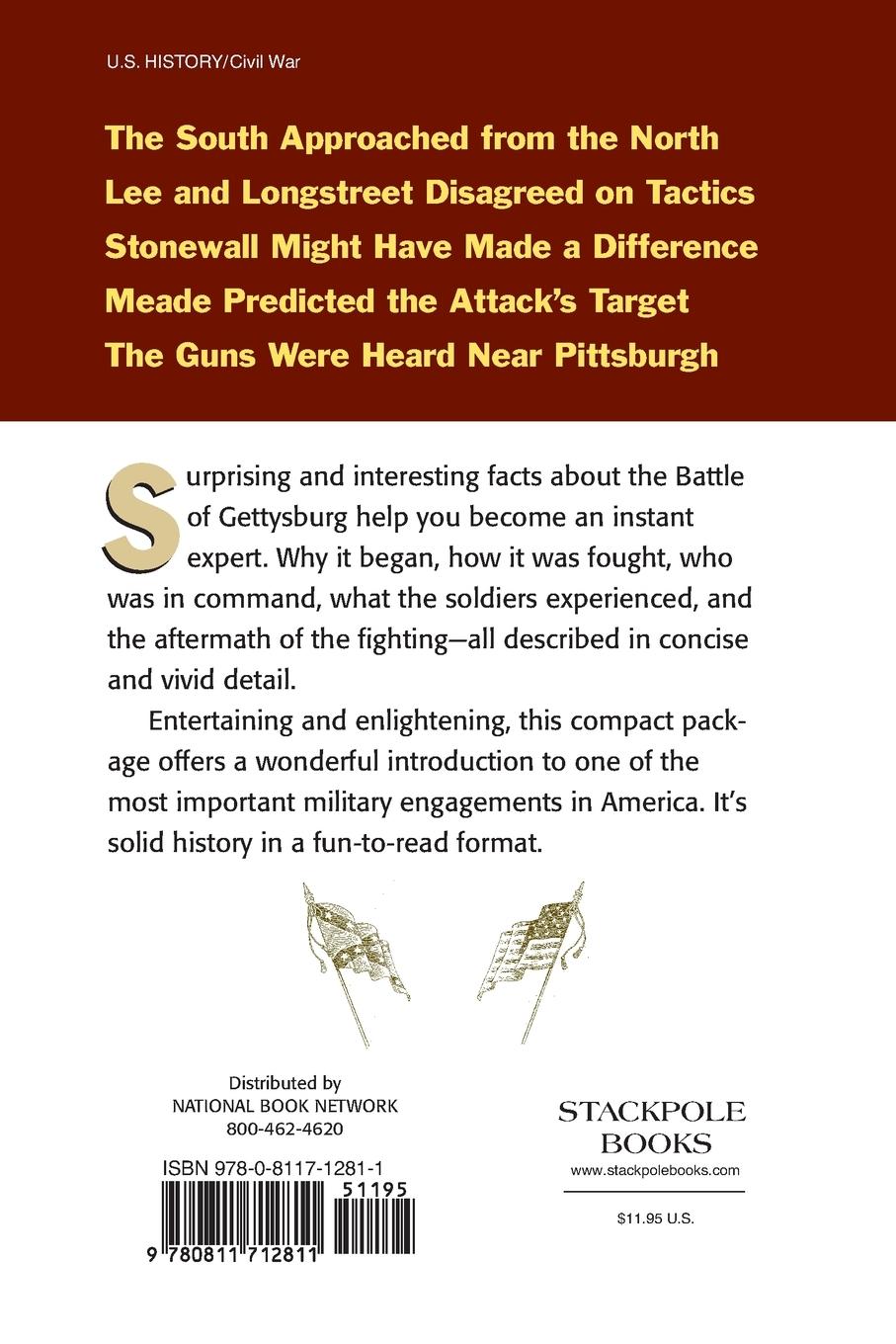 U.S. HISTORY/Civil War

The South Approached from the North
Lee and Longstreet Disagreed on Tactics
Stonewall Might Have Made a Difference
Meade Predicted the Attack's Target
The Guns Were Heard Near Pittsburgh

Surprising and interesting facts about the Battle of Gettysburg help you become an instant expert. Why it began, how it was fought, who was in command, what the soldiers experienced, and the aftermath of the fighting—all described in concise and vivid detail.

Entertaining and enlightening, this compact package offers a wonderful introduction to one of the most important military engagements in America. It's solid history in a fun-to-read format.

Distributed by
NATIONAL BOOK NETWORK
800-462-4620

ISBN 978-0-8117-1281-1

51195

9 780811 712811

STACKPOLE BOOKS
www.stackpolebooks.com

$11.95 U.S.